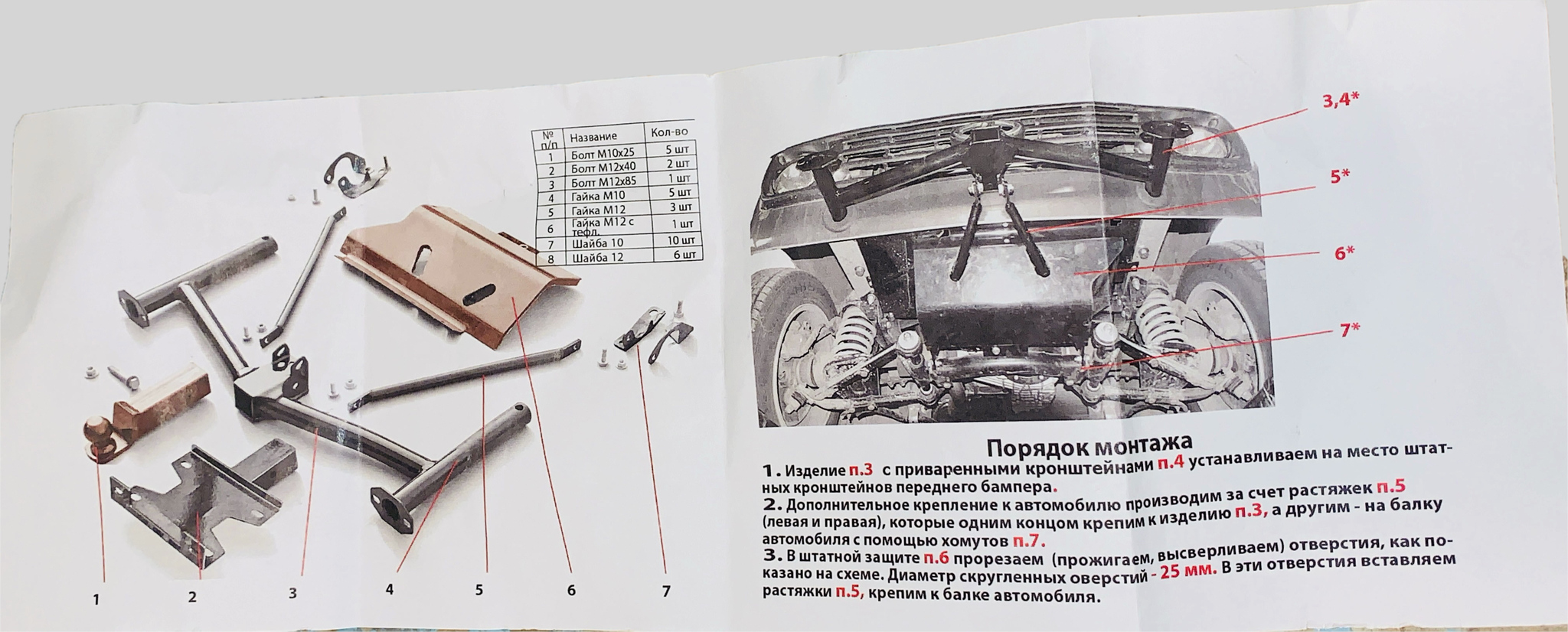 | № п/п | Название | Кол-во |
|---|---|---|
| 1 | Болт М10х25 | 5 шт |
| 2 | Болт М12х40 | 2 шт |
| 3 | Болт М12х85 | 1 шт |
| 4 | Гайка М10 | 5 шт |
| 5 | Гайка М12 | 3 шт |
| 6 | Гайка М12 с тефл. | 1 шт |
| 7 | Шайба 10 | 10 шт |
| 8 | Шайба 12 | 6 шт |

1

2

3

4

5

6

7

3,4*

5*

6*

7*

Порядок монтажа

1. Изделие п.3 с приваренными кронштейнами п.4 устанавливаем на место штатных кронштейнов переднего бампера.

2. Дополнительное крепление к автомобилю производим за счет растяжек п.5 (левая и правая), которые одним концом крепим к изделию п.3, а другим - на балку автомобиля с помощью хомутов п.7.

3. В штатной защите п.6 прорезаем (прожигаем, высверливаем) отверстия, как показано на схеме. Диаметр скругленных оверстий - 25 мм. В эти отверстия вставляем растяжки п.5, крепим к балке автомобиля.